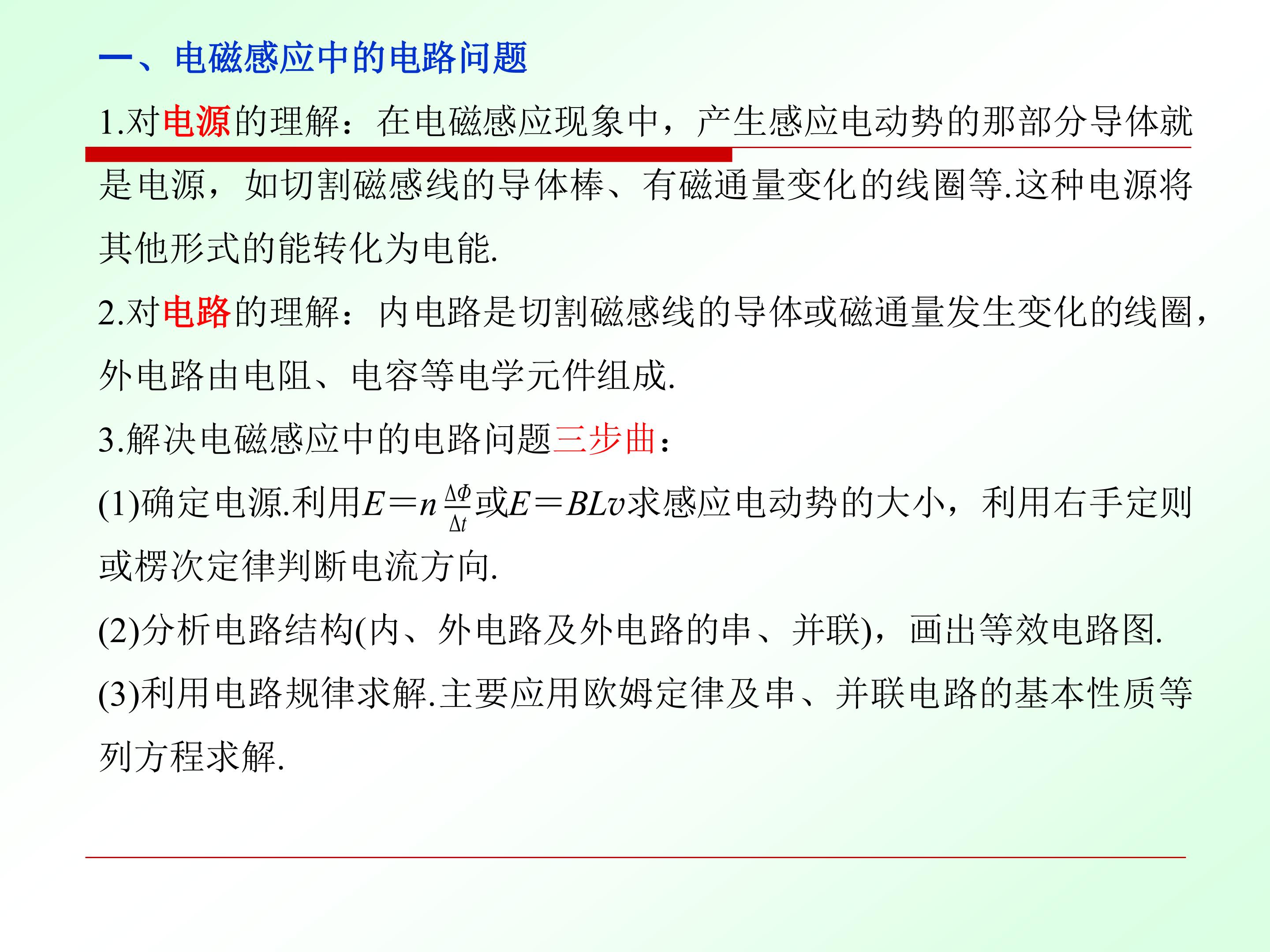 一、电磁感应中的电路问题

1.对电源的理解：在电磁感应现象中，产生感应电动势的那部分导体就是电源，如切割磁感线的导体棒、有磁通量变化的线圈等.这种电源将其他形式的能转化为电能.

2.对电路的理解：内电路是切割磁感线的导体或磁通量发生变化的线圈，外电路由电阻、电容等电学元件组成.

3.解决电磁感应中的电路问题三步曲：

(1)确定电源.利用$E=n\frac{\Delta\Phi}{\Delta t}$或$E=BLv$求感应电动势的大小，利用右手定则或楞次定律判断电流方向.

(2)分析电路结构(内、外电路及外电路的串、并联)，画出等效电路图.

(3)利用电路规律求解.主要应用欧姆定律及串、并联电路的基本性质等列方程求解.